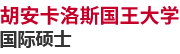 胡安卡洛斯国王大学
国际硕士